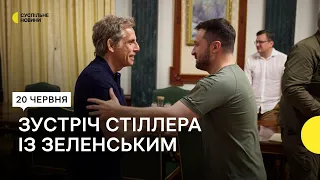 СУСПІЛЬНЕ НОВИНИ

20 ЧЕРВНЯ

ЗУСТРІЧ СТІЛЛЕРА ІЗ ЗЕЛЕНСЬКИМ